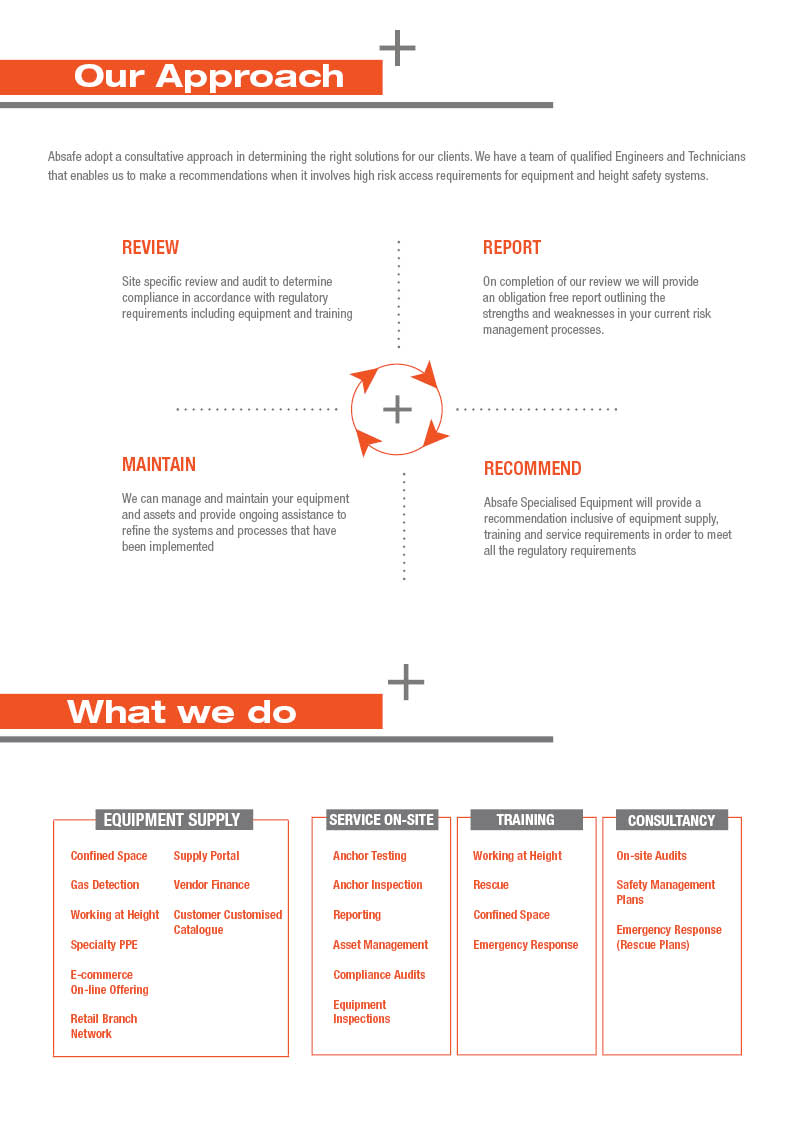 Our Approach

Absafe adopt a consultative approach in determining the right solutions for our clients. We have a team of qualified Engineers and Technicians that enables us to make a recommendations when it involves high risk access requirements for equipment and height safety systems.

REVIEW

Site specific review and audit to determine compliance in accordance with regulatory requirements including equipment and training

REPORT

On completion of our review we will provide an obligation free report outlining the strengths and weaknesses in your current risk management processes.

MAINTAIN

We can manage and maintain your equipment and assets and provide ongoing assistance to refine the systems and processes that have been implemented

RECOMMEND

Absafe Specialised Equipment will provide a recommendation inclusive of equipment supply, training and service requirements in order to meet all the regulatory requirements

What we do

EQUIPMENT SUPPLY

Confined Space
Gas Detection
Working at Height
Specialty PPE
E-commerce On-line Offering
Retail Branch Network

Supply Portal
Vendor Finance
Customer Customised Catalogue

SERVICE ON-SITE

Anchor Testing
Anchor Inspection
Reporting
Asset Management
Compliance Audits
Equipment Inspections

TRAINING

Working at Height
Rescue
Confined Space
Emergency Response

CONSULTANCY

On-site Audits
Safety Management Plans
Emergency Response (Rescue Plans)